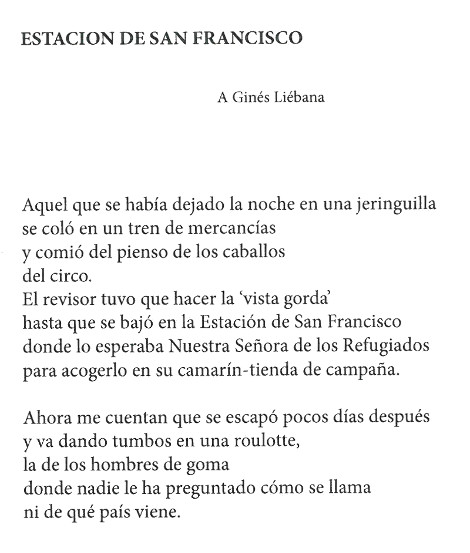 ESTACION DE SAN FRANCISCO

A Ginés Liébana

Aquel que se había dejado la noche en una jeringuilla
se coló en un tren de mercancías
y comió del pienso de los caballos
del circo.
El revisor tuvo que hacer la 'vista gorda'
hasta que se bajó en la Estación de San Francisco
donde lo esperaba Nuestra Señora de los Refugiados
para acogerlo en su camarín-tienda de campaña.

Ahora me cuentan que se escapó pocos días después
y va dando tumbos en una roulotte,
la de los hombres de goma
donde nadie le ha preguntado cómo se llama
ni de qué país viene.